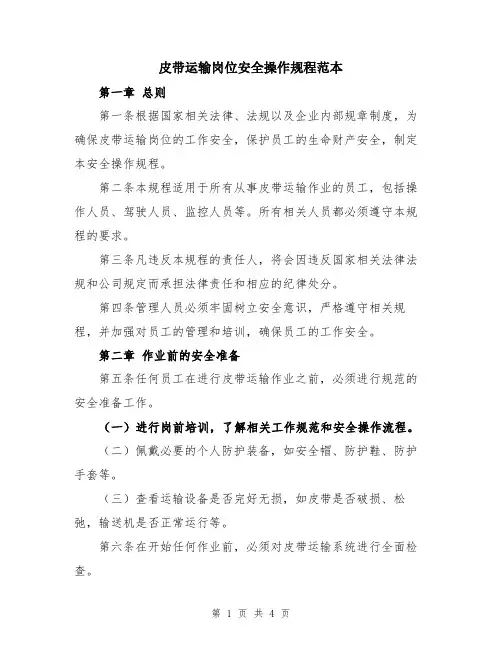 皮带运输岗位安全操作规程范本

第一章 总则

第一条根据国家相关法律、法规以及企业内部规章制度，为确保皮带运输岗位的工作安全，保护员工的生命财产安全，制定本安全操作规程。

第二条本规程适用于所有从事皮带运输作业的员工，包括操作人员、驾驶人员、监控人员等。所有相关人员都必须遵守本规程的要求。

第三条凡违反本规程的责任人，将会因违反国家相关法律法规和公司规定而承担法律责任和相应的纪律处分。

第四条管理人员必须牢固树立安全意识，严格遵守相关规程，并加强对员工的管理和培训，确保员工的工作安全。

第二章 作业前的安全准备

第五条任何员工在进行皮带运输作业之前，必须进行规范的安全准备工作。

（一）进行岗前培训，了解相关工作规范和安全操作流程。

（二）佩戴必要的个人防护装备，如安全帽、防护鞋、防护手套等。

（三）查看运输设备是否完好无损，如皮带是否破损、松弛，输送机是否正常运行等。

第六条在开始任何作业前，必须对皮带运输系统进行全面检查。

第 1 页 共 4 页